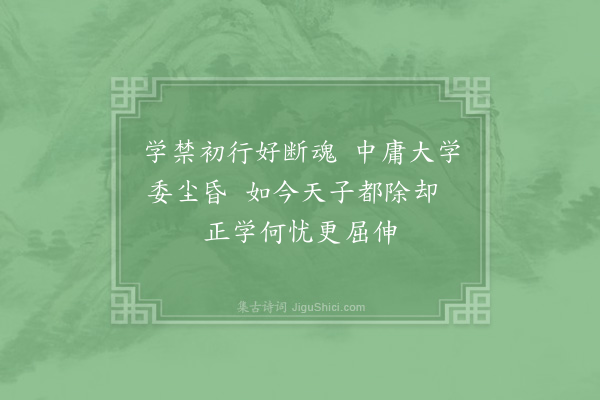 学禁初行好断魂　中庸大学委尘昏　如今天子都除却　正学何忧更屈伸

集古诗词 JiguShici.com